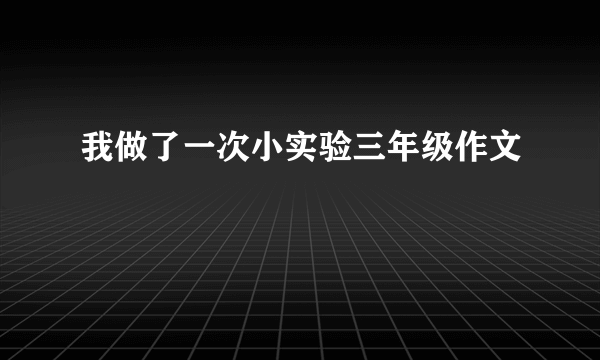 我做了一次小实验三年级作文